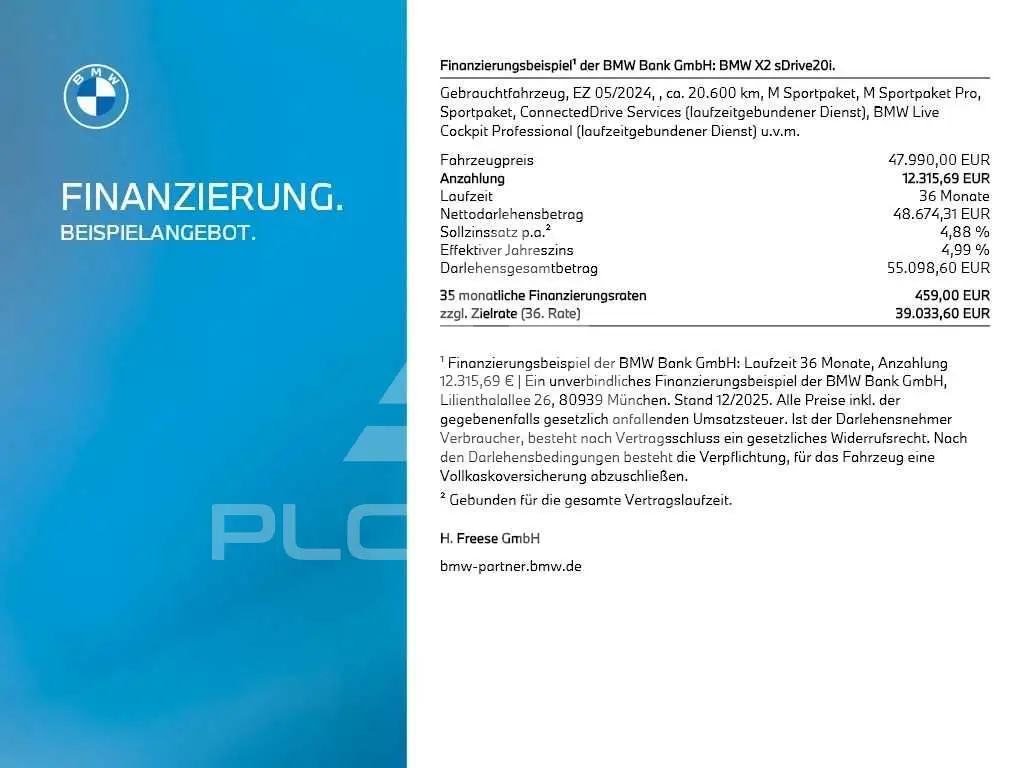 BMW

FINANZIERUNG.
BEISPIELANGEBOT.

Finanzierungsbeispiel$^{1}$ der BMW Bank GmbH: BMW X2 sDrive20i.

Gebrauchtfahrzeug, EZ 05/2024, , ca. 20.600 km, M Sportpaket, M Sportpaket Pro, Sportpaket, ConnectedDrive Services (laufzeitgebundener Dienst), BMW Live Cockpit Professional (laufzeitgebundener Dienst) u.v.m.

Fahrzeugpreis 47.990,00 EUR
Anzahlung 12.315,69 EUR
Laufzeit 36 Monate
Nettodarlehensbetrag 48.674,31 EUR
Sollzinssatz p.a.$^{2}$ 4,88 %
Effektiver Jahreszins 4,99 %
Darlehensgesamtbetrag 55.098,60 EUR

35 monatliche Finanzierungsraten 459,00 EUR
zzgl. Zielrate (36. Rate) 39.033,60 EUR

$^{1}$ Finanzierungsbeispiel der BMW Bank GmbH: Laufzeit 36 Monate, Anzahlung 12.315,69 € | Ein unverbindliches Finanzierungsbeispiel der BMW Bank GmbH, Lilienthalallee 26, 80939 München. Stand 12/2025. Alle Preise inkl. der gegebenenfalls gesetzlich anfallenden Umsatzsteuer. Ist der Darlehensnehmer Verbraucher, besteht nach Vertragsschluss ein gesetzliches Widerrufsrecht. Nach den Darlehensbedingungen besteht die Verpflichtung, für das Fahrzeug eine Vollkaskoversicherung abzuschließen.
$^{2}$ Gebunden für die gesamte Vertragslaufzeit.

H. Freese GmbH

bmw-partner.bmw.de

PLC